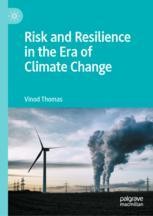 Risk and Resilience in the Era of Climate Change

Vinod Thomas

palgrave macmillan